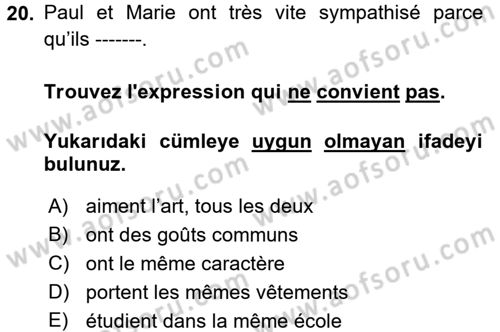 20. Paul et Marie ont très vite sympathisé parce qu'ils -------.

Trouvez l'expression qui ne convient pas.

Yukarıdaki cümleye uygun olmayan ifadeyi bulunuz.

A) aiment l'art, tous les deux
B) ont des goûts communs
C) ont le même caractère
D) portent les mêmes vêtements
E) étudient dans la même école

www.aofsoru.com